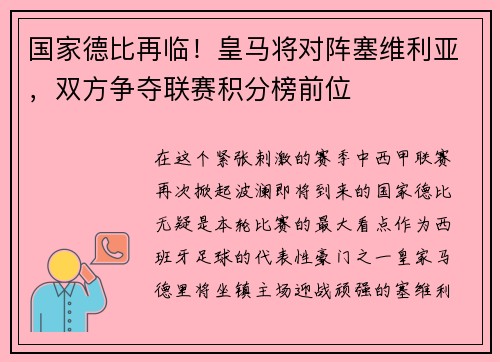 国家德比再临！皇马将对阵塞维利亚，双方争夺联赛积分榜前位

在这个紧张刺激的赛季中西甲联赛再次掀起波澜即将到来的国家德比无疑是本轮比赛的最大看点作为西班牙足球的代表性豪门之一皇家马德里将坐镇主场迎战顽强的塞维利